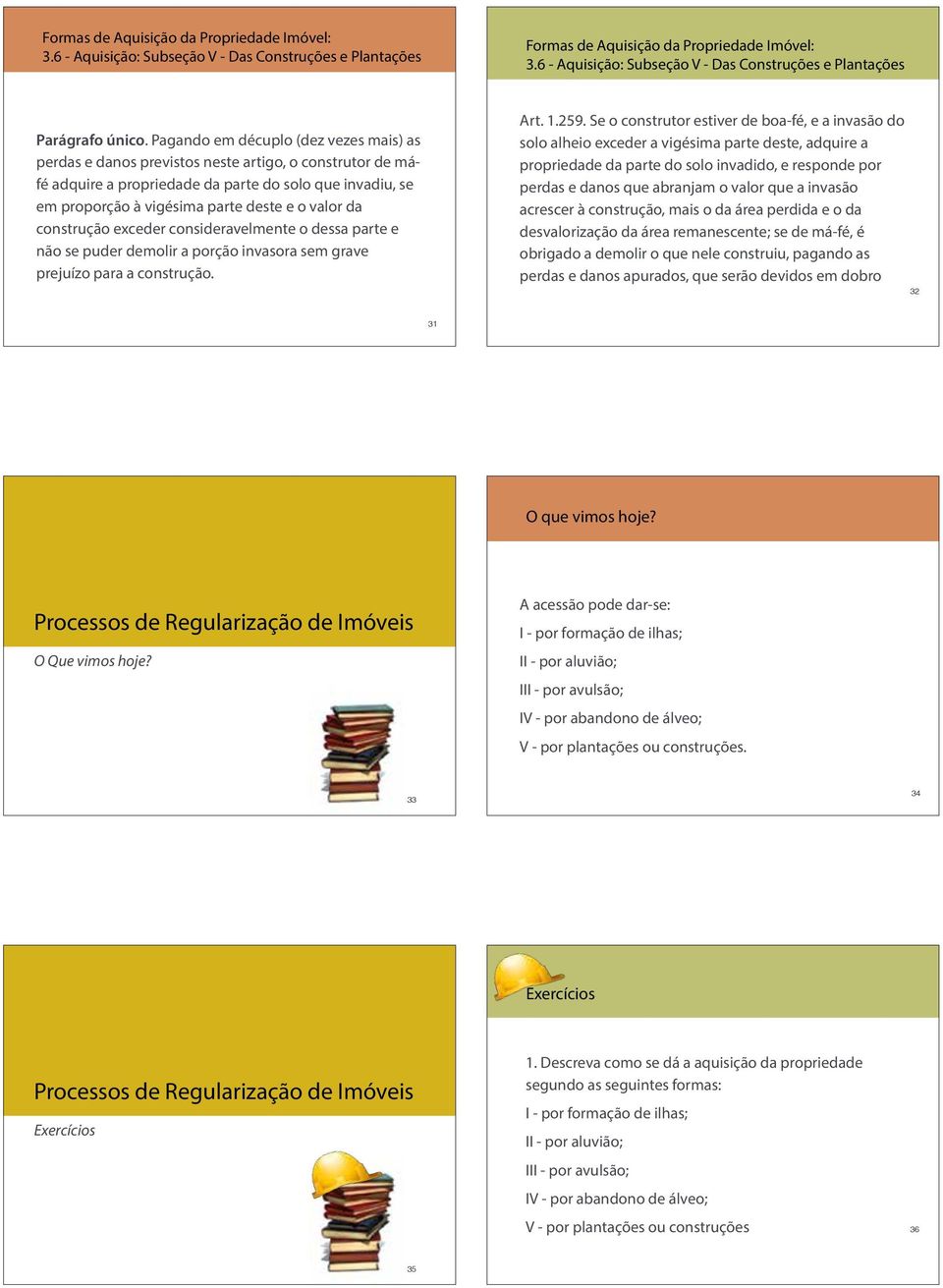 Formas de Aquisição da Propriedade Imóvel:
3.6 - Aquisição: Subseção V - Das Construções e Plantações

Parágrafo único. Pagando em décuplo (dez vezes mais) as perdas e danos previstos neste artigo, o construtor de má-fé adquire a propriedade da parte do solo que invadiu, se em proporção à vigésima parte deste e o valor da construção exceder consideravelmente o dessa parte e não se puder demolir a porção invasora sem grave prejuízo para a construção.

31

Formas de Aquisição da Propriedade Imóvel:
3.6 - Aquisição: Subseção V - Das Construções e Plantações

Art. 1.259. Se o construtor estiver de boa-fé, e a invasão do solo alheio exceder a vigésima parte deste, adquire a propriedade da parte do solo invadido, e responde por perdas e danos que abranjam o valor que a invasão acrescer à construção, mais o da área perdida e o da desvalorização da área remanescente; se de má-fé, é obrigado a demolir o que nele construiu, pagando as perdas e danos apurados, que serão devidos em dobro

32

Processos de Regularização de Imóveis
O Que vimos hoje?

33

O que vimos hoje?

A acessão pode dar-se:
I - por formação de ilhas;
II - por aluvião;
III - por avulsão;
IV - por abandono de álveo;
V - por plantações ou construções.

34

Processos de Regularização de Imóveis
Exercícios

35

Exercícios

1. Descreva como se dá a aquisição da propriedade segundo as seguintes formas:
I - por formação de ilhas;
II - por aluvião;
III - por avulsão;
IV - por abandono de álveo;
V - por plantações ou construções

36